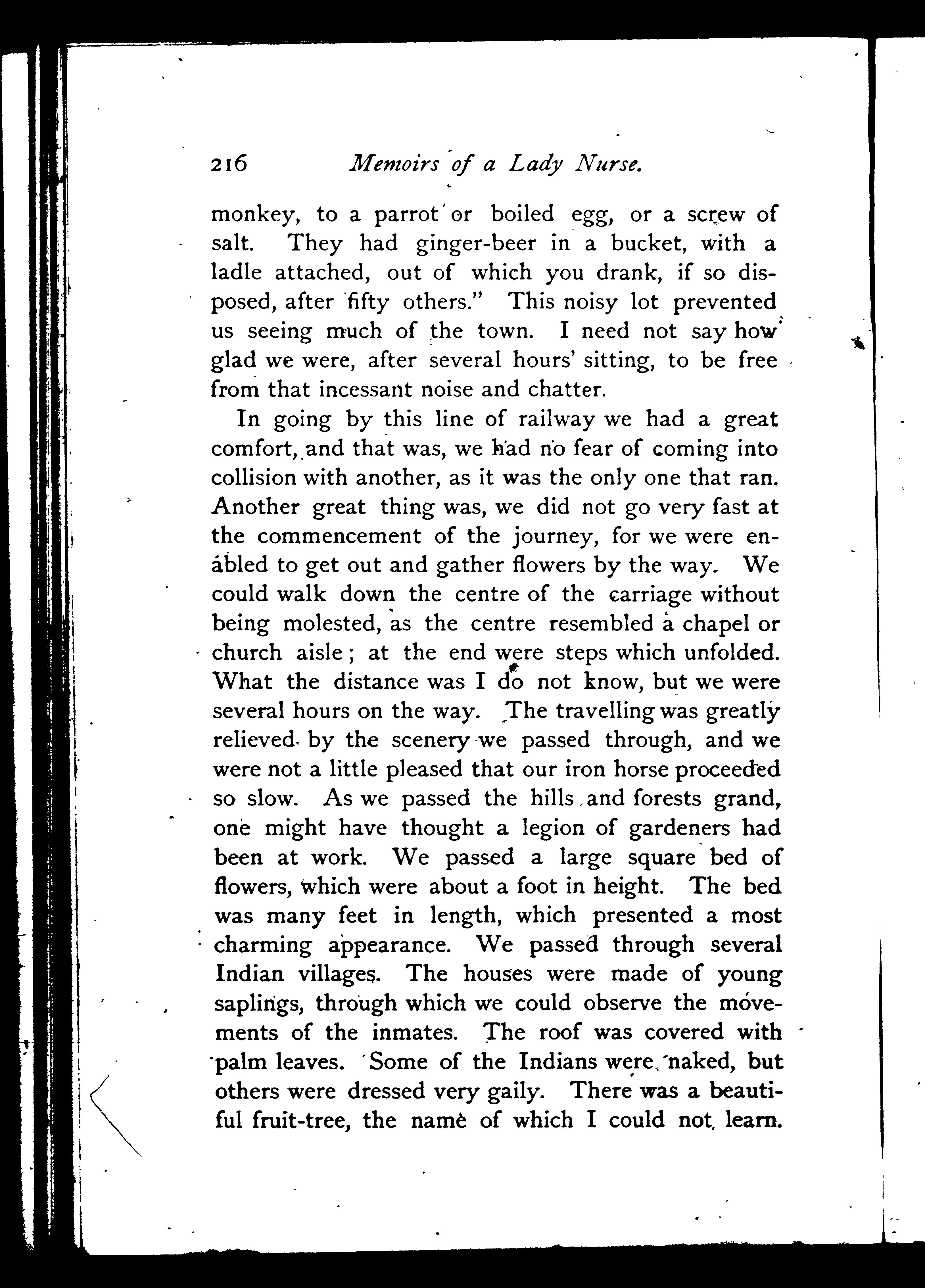 216 Memoirs of a Lady Nurse.

monkey, to a parrot or boiled egg, or a screw of salt. They had ginger-beer in a bucket, with a ladle attached, out of which you drank, if so disposed, after fifty others." This noisy lot prevented us seeing much of the town. I need not say how glad we were, after several hours' sitting, to be free from that incessant noise and chatter.

In going by this line of railway we had a great comfort, and that was, we had no fear of coming into collision with another, as it was the only one that ran. Another great thing was, we did not go very fast at the commencement of the journey, for we were enabled to get out and gather flowers by the way. We could walk down the centre of the carriage without being molested, as the centre resembled a chapel or church aisle; at the end were steps which unfolded. What the distance was I do not know, but we were several hours on the way. The travelling was greatly relieved by the scenery we passed through, and we were not a little pleased that our iron horse proceeded so slow. As we passed the hills and forests grand, one might have thought a legion of gardeners had been at work. We passed a large square bed of flowers, which were about a foot in height. The bed was many feet in length, which presented a most charming appearance. We passed through several Indian villages. The houses were made of young saplings, through which we could observe the movements of the inmates. The roof was covered with palm leaves. Some of the Indians were naked, but others were dressed very gaily. There was a beautiful fruit-tree, the name of which I could not learn.